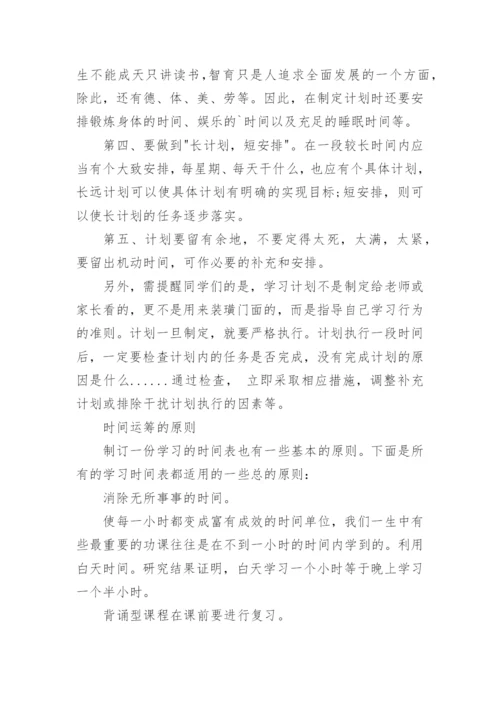 生不能成天只讲读书,智育只是人追求全面发展的一个方面,除此，还有德、体、美、劳等。因此，在制定计划时还要安排锻炼身体的时间、娱乐的`时间以及充足的睡眠时间等。

第四、要做到"长计划，短安排"。在一段较长时间内应当有个大致安排，每星期、每天干什么，也应有个具体计划，长远计划可以使具体计划有明确的实现目标;短安排，则可以使长计划的任务逐步落实。

第五、计划要留有余地，不要定得太死，太满，太紧，要留出机动时间，可作必要的补充和安排。

另外，需提醒同学们的是，学习计划不是制定给老师或家长看的，更不是用来装璜门面的，而是指导自己学习行为的准则。计划一旦制定，就要严格执行。计划执行一段时间后，一定要检查计划内的任务是否完成，没有完成计划的原因是什么......通过检查， 立即采取相应措施，调整补充计划或排除干扰计划执行的因素等。

时间运筹的原则

制订一份学习的时间表也有一些基本的原则。下面是所有的学习时间表都适用的一些总的原则:

消除无所事事的时间。

使每一小时都变成富有成效的时间单位，我们一生中有些最重要的功课往往是在不到一小时的时间内学到的。利用白天时间。研究结果证明，白天学习一个小时等于晚上学习一个半小时。

背诵型课程在课前要进行复习。